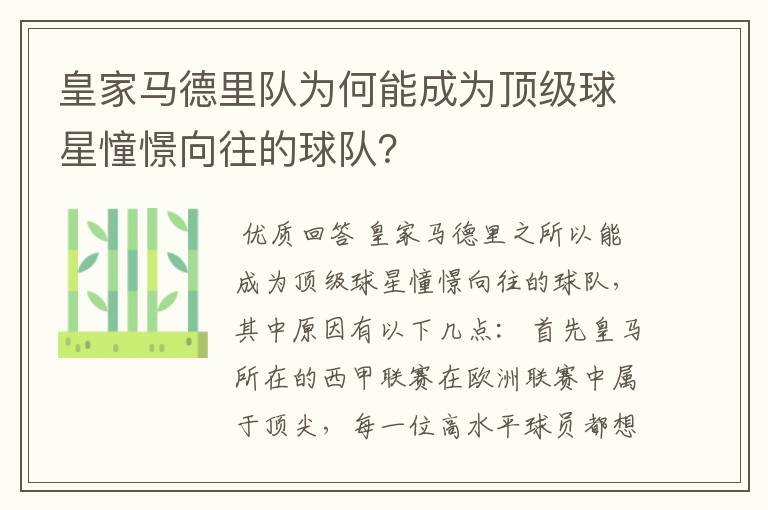 皇家马德里队为何能成为顶级球星憧憬向往的球队?

优质回答 皇家马德里之所以能成为顶级球星憧憬向往的球队，其中原因有以下几点： 首先皇马所在的西甲联赛在欧洲联赛中属于顶尖， 每一位高水平球员都想